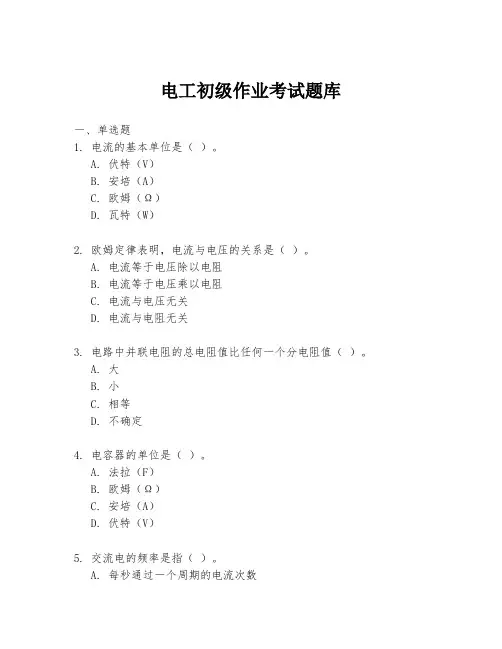 电工初级作业考试题库

一、单选题

1. 电流的基本单位是（ ）。

A. 伏特（V）

B. 安培（A）

C. 欧姆（Ω）

D. 瓦特（W）

2. 欧姆定律表明，电流与电压的关系是（ ）。

A. 电流等于电压除以电阻

B. 电流等于电压乘以电阻

C. 电流与电压无关

D. 电流与电阻无关

3. 电路中并联电阻的总电阻值比任何一个分电阻值（ ）。

A. 大

B. 小

C. 相等

D. 不确定

4. 电容器的单位是（ ）。

A. 法拉（F）

B. 欧姆（Ω）

C. 安培（A）

D. 伏特（V）

5. 交流电的频率是指（ ）。

A. 每秒通过一个周期的电流次数